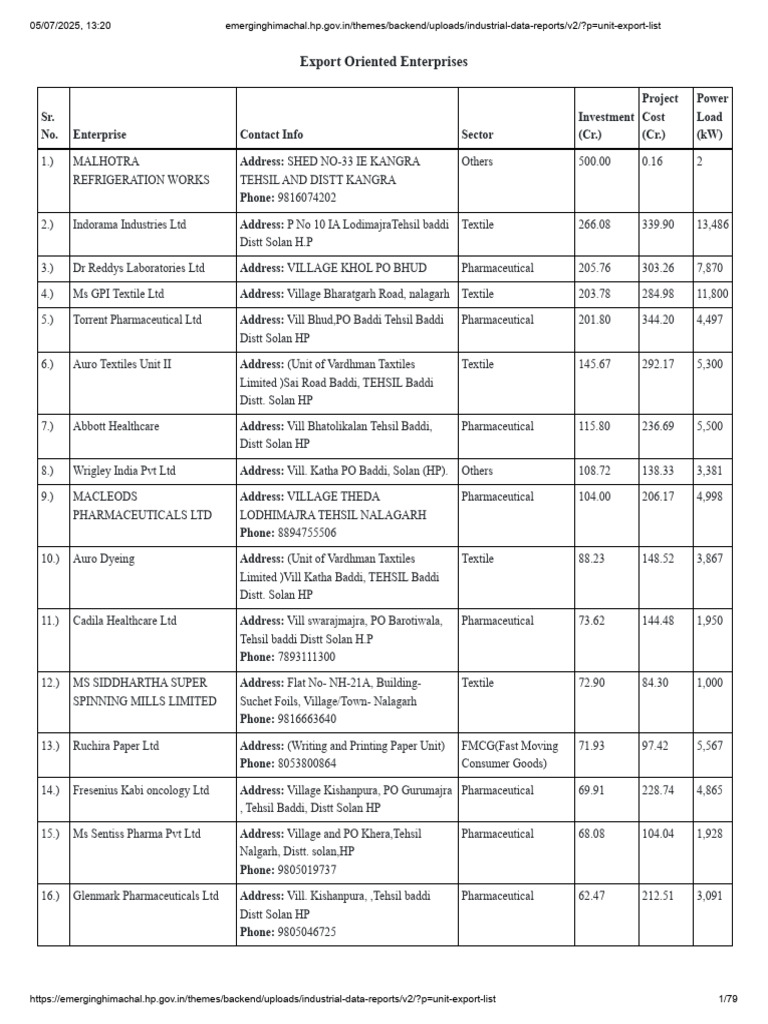 05/07/2025, 13:20 emerginghimachal.hp.gov.in/themes/backend/uploads/industrial-data-reports/v2/?p=unit-export-list

Export Oriented Enterprises

| Sr. No. | Enterprise | Contact Info | Sector | Investment (Cr.) | Project Cost (Cr.) | Power Load (kW) |
|---|---|---|---|---|---|---|
| 1.) | MALHOTRA REFRIGERATION WORKS | Address: SHED NO-33 IE KANGRA TEHSIL AND DISTT KANGRA Phone: 9816074202 | Others | 500.00 | 0.16 | 2 |
| 2.) | Indorama Industries Ltd | Address: P No 10 IA LodimajraTehsil baddi Distt Solan H.P | Textile | 266.08 | 339.90 | 13,486 |
| 3.) | Dr Reddys Laboratories Ltd | Address: VILLAGE KHOL PO BHUD | Pharmaceutical | 205.76 | 303.26 | 7,870 |
| 4.) | Ms GPI Textile Ltd | Address: Village Bharatgarh Road, nalagarh | Textile | 203.78 | 284.98 | 11,800 |
| 5.) | Torrent Pharmaceutical Ltd | Address: Vill Bhud,PO Baddi Tehsil Baddi Distt Solan HP | Pharmaceutical | 201.80 | 344.20 | 4,497 |
| 6.) | Auro Textiles Unit II | Address: (Unit of Vardhman Taxtiles Limited )Sai Road Baddi, TEHSIL Baddi Distt. Solan HP | Textile | 145.67 | 292.17 | 5,300 |
| 7.) | Abbott Healthcare | Address: Vill Bhatolikalan Tehsil Baddi, Distt Solan HP | Pharmaceutical | 115.80 | 236.69 | 5,500 |
| 8.) | Wrigley India Pvt Ltd | Address: Vill. Katha PO Baddi, Solan (HP). | Others | 108.72 | 138.33 | 3,381 |
| 9.) | MACLEODS PHARMACEUTICALS LTD | Address: VILLAGE THEDA LODHIMAJRA TEHSIL NALAGARH Phone: 8894755506 | Pharmaceutical | 104.00 | 206.17 | 4,998 |
| 10.) | Auro Dyeing | Address: (Unit of Vardhman Taxtiles Limited )Vill Katha Baddi, TEHSIL Baddi Distt. Solan HP | Textile | 88.23 | 148.52 | 3,867 |
| 11.) | Cadila Healthcare Ltd | Address: Vill swarajmajra, PO Barotiwala, Tehsil baddi Distt Solan H.P Phone: 7893111300 | Pharmaceutical | 73.62 | 144.48 | 1,950 |
| 12.) | MS SIDDHARTHA SUPER SPINNING MILLS LIMITED | Address: Flat No- NH-21A, Building- Suchet Foils, Village/Town- Nalagarh Phone: 9816663640 | Textile | 72.90 | 84.30 | 1,000 |
| 13.) | Ruchira Paper Ltd | Address: (Writing and Printing Paper Unit) Phone: 8053800864 | FMCG(Fast Moving Consumer Goods) | 71.93 | 97.42 | 5,567 |
| 14.) | Fresenius Kabi oncology Ltd | Address: Village Kishanpura, PO Gurumajra , Tehsil Baddi, Distt Solan HP | Pharmaceutical | 69.91 | 228.74 | 4,865 |
| 15.) | Ms Sentiss Pharma Pvt Ltd | Address: Village and PO Khera,Tehsil Nalgarh, Distt. solan,HP Phone: 9805019737 | Pharmaceutical | 68.08 | 104.04 | 1,928 |
| 16.) | Glenmark Pharmaceuticals Ltd | Address: Vill. Kishanpura, ,Tehsil baddi Distt Solan HP Phone: 9805046725 | Pharmaceutical | 62.47 | 212.51 | 3,091 |

https://emerginghimachal.hp.gov.in/themes/backend/uploads/industrial-data-reports/v2/?p=unit-export-list 1/79